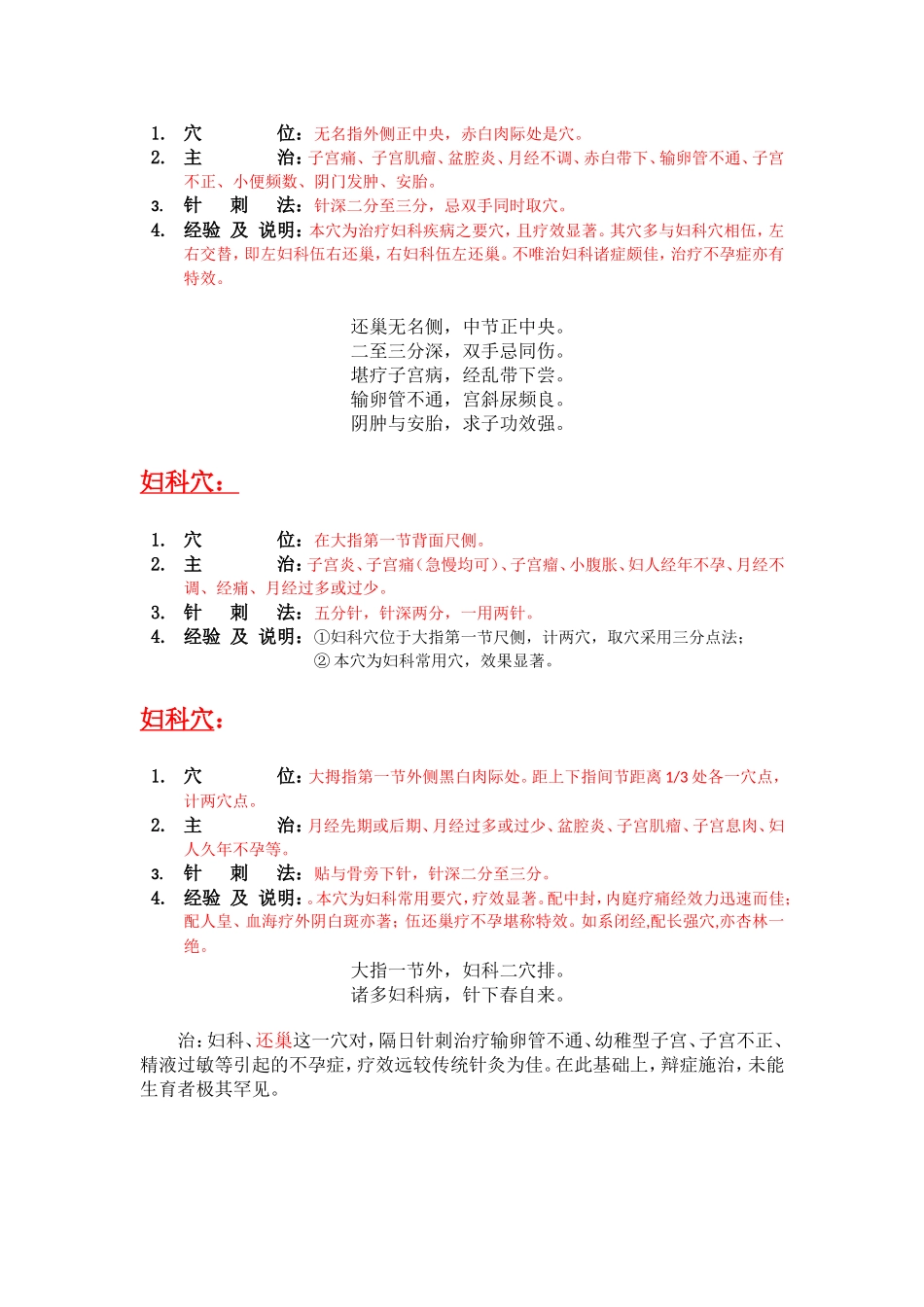 1. 穴 位：无名指外侧正中央，赤白肉际处是穴。
2. 主 治：子宫痛、子宫肌瘤、盆腔炎、月经不调、赤白带下、输卵管不通、子宫不正、小便频数、阴门发肿、安胎。
3. 针 刺 法：针深二分至三分，忌双手同时取穴。
4. 经验 及 说明：本穴为治疗妇科疾病之要穴，且疗效显著。其穴多与妇科穴相伍，左右交替，即左妇科伍右还巢，右妇科伍左还巢。不唯治妇科诸症颇佳，治疗不孕症亦有特效。

还巢无名侧，中节正中央。
二至三分深，双手忌同伤。
堪疗子宫病，经乱带下尝。
输卵管不通，宫斜尿频良。
阴肿与安胎，求子功效强。

妇科穴：

1. 穴 位：在大指第一节背面尺侧。
2. 主 治：子宫炎、子宫痛（急慢均可）、子宫瘤、小腹胀、妇人经年不孕、月经不调、经痛、月经过多或过少。
3. 针 刺 法：五分针，针深两分，一用两针。
4. 经验 及 说明：①妇科穴位于大指第一节尺侧，计两穴，取穴采用三分点法；
② 本穴为妇科常用穴，效果显著。

妇科穴：

1. 穴 位：大拇指第一节外侧黑白肉际处。距上下指间节距离 1/3 处各一穴点，计两穴点。
2. 主 治：月经先期或后期、月经过多或过少、盆腔炎、子宫肌瘤、子宫息肉、妇人久年不孕等。
3. 针 刺 法：贴与骨旁下针，针深二分至三分。
4. 经验 及 说明：。本穴为妇科常用要穴，疗效显著。配中封，内庭疗痛经效力迅速而佳；配人皇、血海疗外阴白斑亦著；伍还巢疗不孕堪称特效。如系闭经,配长强穴,亦杏林一绝。

大指一节外，妇科二穴排。
诸多妇科病，针下春自来。

治：妇科、还巢这一穴对，隔日针刺治疗输卵管不通、幼稚型子宫、子宫不正、精液过敏等引起的不孕症，疗效远较传统针灸为佳。在此基础上，辩症施治，未能生育者极其罕见。